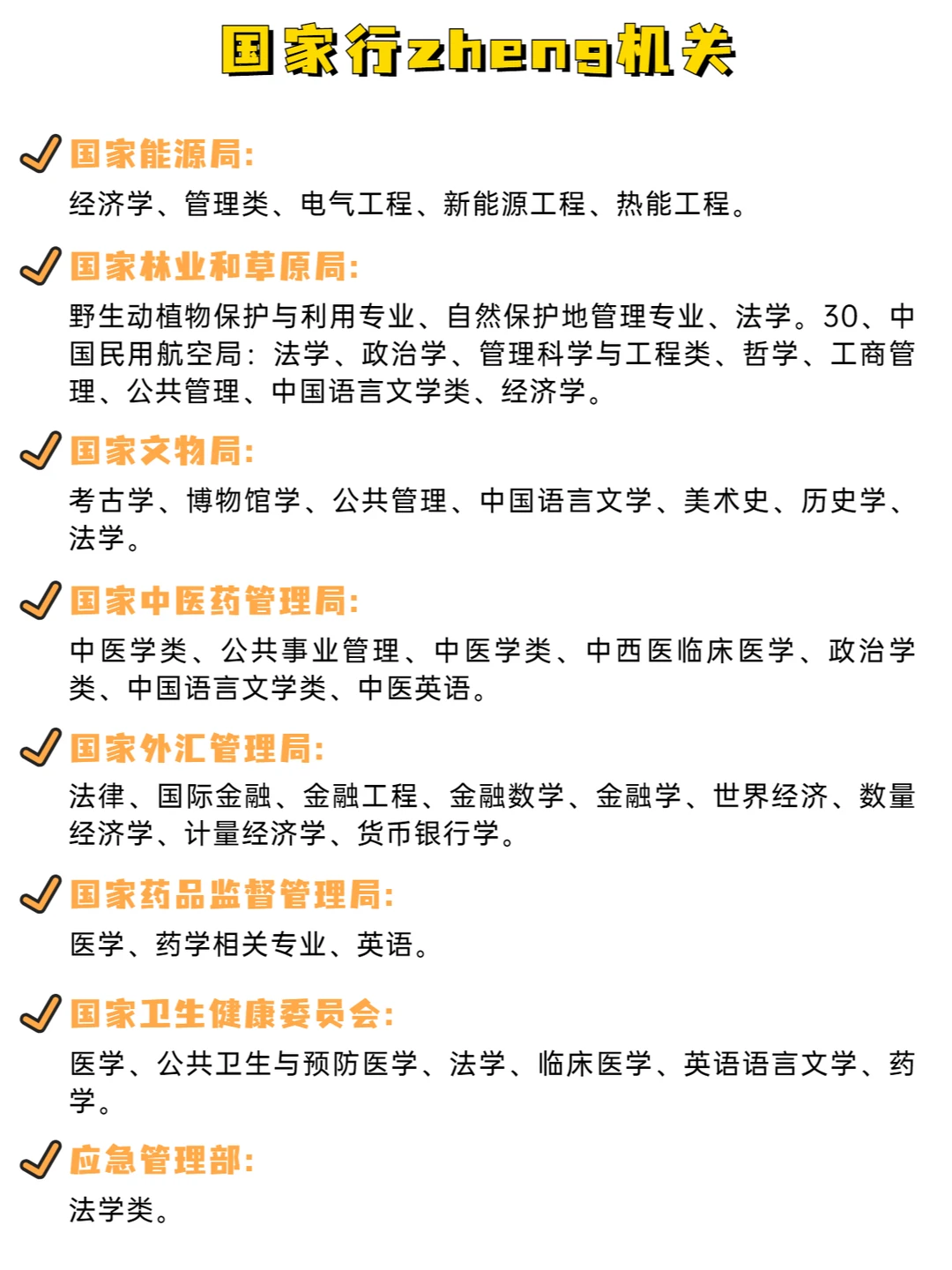 国家行zheng机关

国家能源局:
经济学、管理类、电气工程、新能源工程、热能工程。

国家林业和草原局:
野生动植物保护与利用专业、自然保护地管理专业、法学。30、中国民用航空局：法学、政治学、管理科学与工程类、哲学、工商管理、公共管理、中国语言文学类、经济学。

国家文物局:
考古学、博物馆学、公共管理、中国语言文学、美术史、历史学、法学。

国家中医药管理局:
中医学类、公共事业管理、中医学类、中西医临床医学、政治学类、中国语言文学类、中医英语。

国家外汇管理局:
法律、国际金融、金融工程、金融数学、金融学、世界经济、数量经济学、计量经济学、货币银行学。

国家药品监督管理局:
医学、药学相关专业、英语。

国家卫生健康委员会:
医学、公共卫生与预防医学、法学、临床医学、英语语言文学、药学。

应急管理部:
法学类。